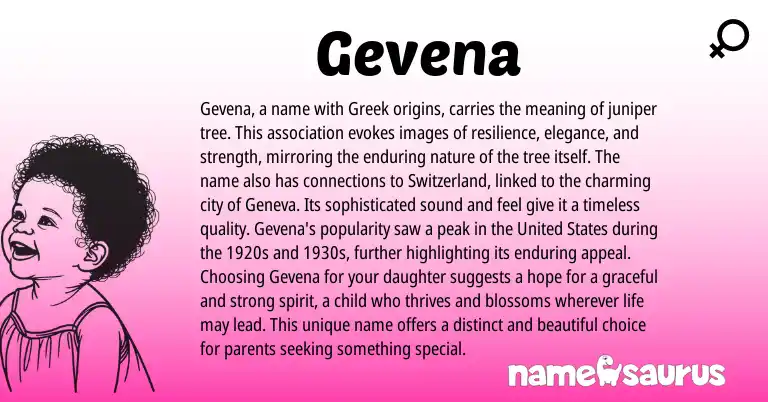 Gevena

Gevena, a name with Greek origins, carries the meaning of juniper tree. This association evokes images of resilience, elegance, and strength, mirroring the enduring nature of the tree itself. The name also has connections to Switzerland, linked to the charming city of Geneva. Its sophisticated sound and feel give it a timeless quality. Gevena's popularity saw a peak in the United States during the 1920s and 1930s, further highlighting its enduring appeal. Choosing Gevena for your daughter suggests a hope for a graceful and strong spirit, a child who thrives and blossoms wherever life may lead. This unique name offers a distinct and beautiful choice for parents seeking something special.

namesaurus